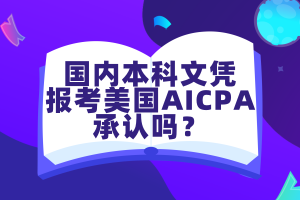 国内本科文凭
报考美国AICPA
承认吗？